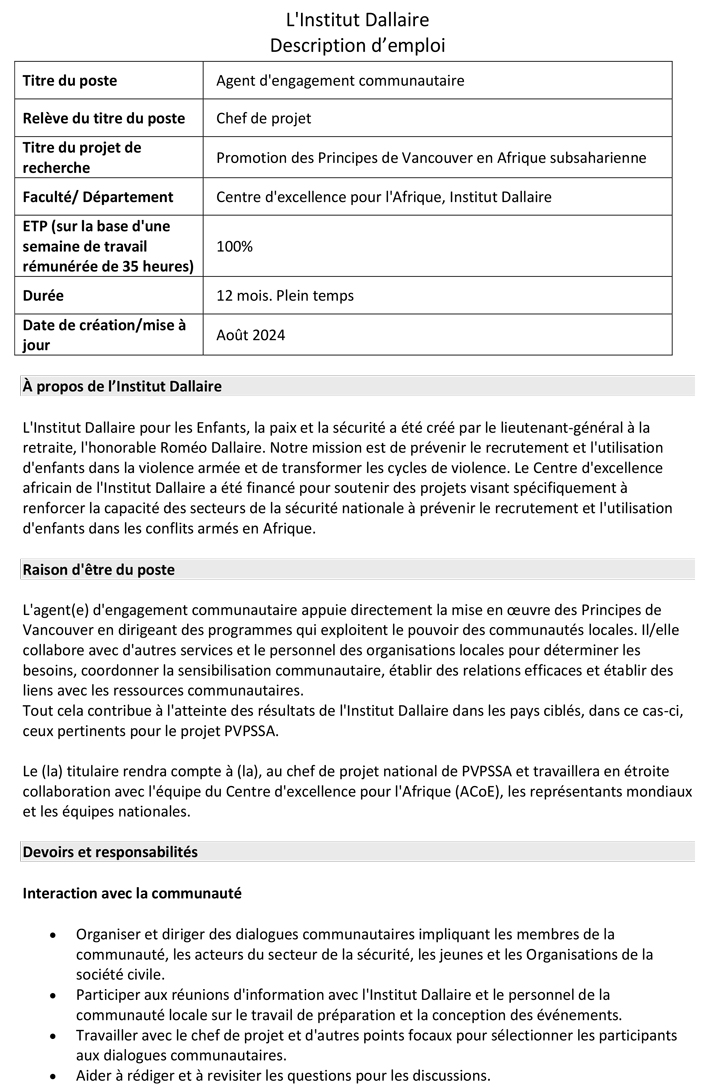 L'Institut Dallaire
Description d'emploi

| Titre du poste | Agent d'engagement communautaire |
|---|---|
| Relève du titre du poste | Chef de projet |
| Titre du projet de recherche | Promotion des Principes de Vancouver en Afrique subsaharienne |
| Faculté/ Département | Centre d'excellence pour l'Afrique, Institut Dallaire |
| ETP (sur la base d'une semaine de travail rémunérée de 35 heures) | 100% |
| Durée | 12 mois. Plein temps |
| Date de création/mise à jour | Août 2024 |

À propos de l'Institut Dallaire

L'Institut Dallaire pour les Enfants, la paix et la sécurité a été créé par le lieutenant-général à la retraite, l'honorable Roméo Dallaire. Notre mission est de prévenir le recrutement et l'utilisation d'enfants dans la violence armée et de transformer les cycles de violence. Le Centre d'excellence africain de l'Institut Dallaire a été financé pour soutenir des projets visant spécifiquement à renforcer la capacité des secteurs de la sécurité nationale à prévenir le recrutement et l'utilisation d'enfants dans les conflits armés en Afrique.

Raison d'être du poste

L'agent(e) d'engagement communautaire appuie directement la mise en œuvre des Principes de Vancouver en dirigeant des programmes qui exploitent le pouvoir des communautés locales. Il/elle collabore avec d'autres services et le personnel des organisations locales pour déterminer les besoins, coordonner la sensibilisation communautaire, établir des relations efficaces et établir des liens avec les ressources communautaires.
Tout cela contribue à l'atteinte des résultats de l'Institut Dallaire dans les pays ciblés, dans ce cas-ci, ceux pertinents pour le projet PVPSSA.

Le (la) titulaire rendra compte à (la), au chef de projet national de PVPSSA et travaillera en étroite collaboration avec l'équipe du Centre d'excellence pour l'Afrique (ACoE), les représentants mondiaux et les équipes nationales.

Devoirs et responsabilités

Interaction avec la communauté

• Organiser et diriger des dialogues communautaires impliquant les membres de la communauté, les acteurs du secteur de la sécurité, les jeunes et les Organisations de la société civile.
• Participer aux réunions d'information avec l'Institut Dallaire et le personnel de la communauté locale sur le travail de préparation et la conception des événements.
• Travailler avec le chef de projet et d'autres points focaux pour sélectionner les participants aux dialogues communautaires.
• Aider à rédiger et à revisiter les questions pour les discussions.